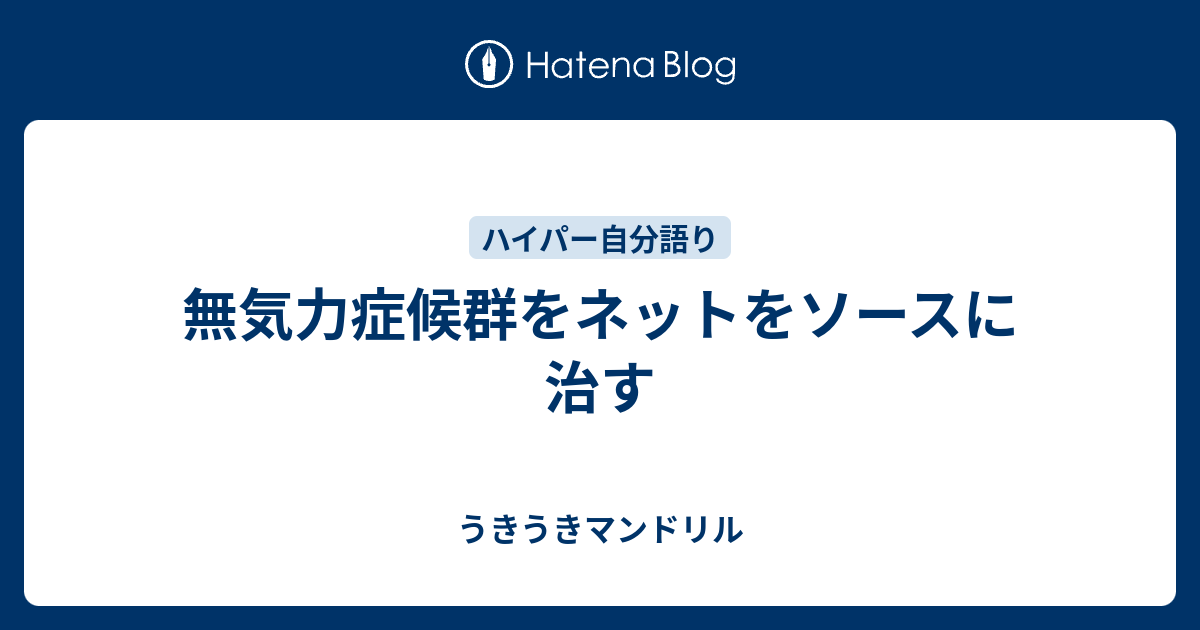 Hatena Blog

ハイパー自分語り

無気力症候群をネットをソースに治す

うきうきマンドリル